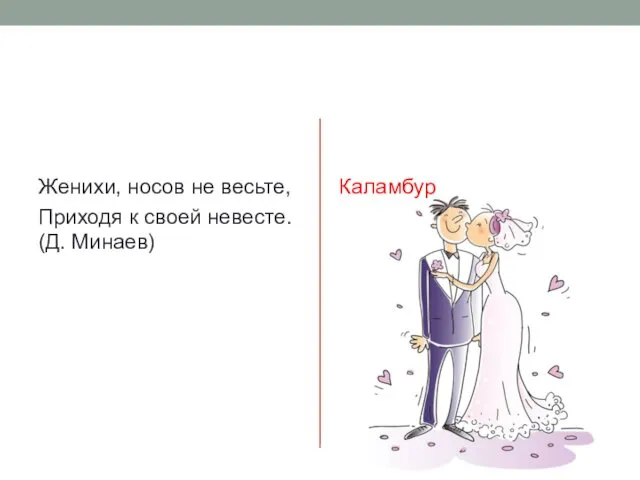 Женихи, носов не весьте,
Приходя к своей невесте.
(Д. Минаев)

Каламбур